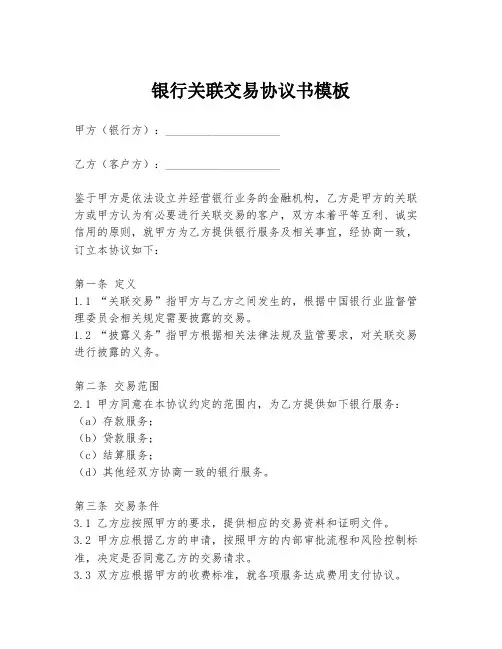 银行关联交易协议书模板

甲方（银行方）：____________________

乙方（客户方）：____________________

鉴于甲方是依法设立并经营银行业务的金融机构，乙方是甲方的关联方或甲方认为有必要进行关联交易的客户，双方本着平等互利、诚实信用的原则，就甲方为乙方提供银行服务及相关事宜，经协商一致，订立本协议如下：

第一条 定义
1.1 “关联交易”指甲方与乙方之间发生的，根据中国银行业监督管理委员会相关规定需要披露的交易。
1.2 “披露义务”指甲方根据相关法律法规及监管要求，对关联交易进行披露的义务。

第二条 交易范围
2.1 甲方同意在本协议约定的范围内，为乙方提供如下银行服务：
（a）存款服务；
（b）贷款服务；
（c）结算服务；
（d）其他经双方协商一致的银行服务。

第三条 交易条件
3.1 乙方应按照甲方的要求，提供相应的交易资料和证明文件。
3.2 甲方应根据乙方的申请，按照甲方的内部审批流程和风险控制标准，决定是否同意乙方的交易请求。
3.3 双方应根据甲方的收费标准，就各项服务达成费用支付协议。